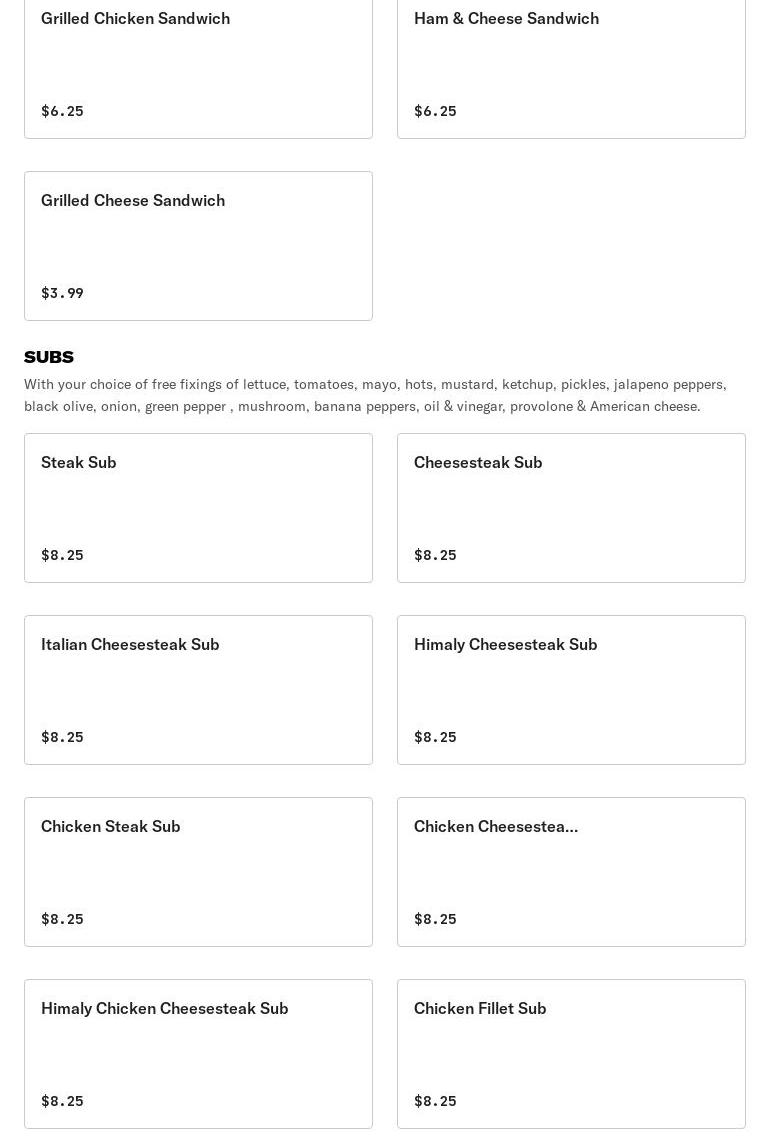 Grilled Chicken Sandwich

$6.25

Ham & Cheese Sandwich

$6.25

Grilled Cheese Sandwich

$3.99

SUBS

With your choice of free fixings of lettuce, tomatoes, mayo, hots, mustard, ketchup, pickles, jalapeno peppers, black olive, onion, green pepper , mushroom, banana peppers, oil & vinegar, provolone & American cheese.

Steak Sub

$8.25

Cheesesteak Sub

$8.25

Italian Cheesesteak Sub

$8.25

Himaly Cheesesteak Sub

$8.25

Chicken Steak Sub

$8.25

Chicken Cheesestea...

$8.25

Himaly Chicken Cheesesteak Sub

$8.25

Chicken Fillet Sub

$8.25